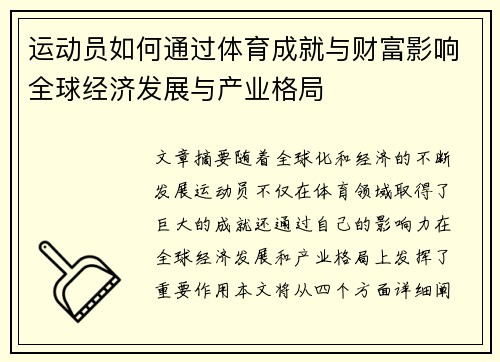 运动员如何通过体育成就与财富影响全球经济发展与产业格局

文章摘要随着全球化和经济的不断发展运动员不仅在体育领域取得了巨大的成就还通过自己的影响力在全球经济发展和产业格局上发挥了重要作用本文将从四个方面详细阐